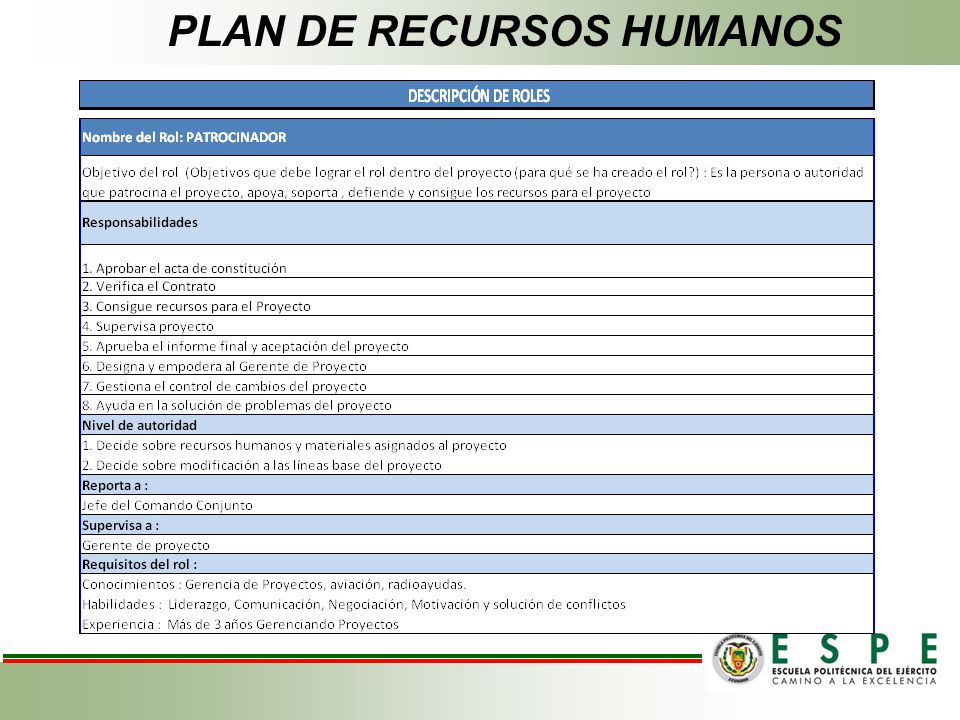 PLAN DE RECURSOS HUMANOS

DESCRIPCIÓN DE ROLES

Nombre del Rol: PATROCINADOR

Objetivo del rol (Objetivos que debe lograr el rol dentro del proyecto (para qué se ha creado el rol?) : Es la persona o autoridad que patrocina el proyecto, apoya, soporta , defiende y consigue los recursos para el proyecto

Responsabilidades

1. Aprobar el acta de constitución
2. Verifica el Contrato
3. Consigue recursos para el Proyecto
4. Supervisa proyecto
5. Aprueba el informe final y aceptación del proyecto
6. Designa y empodera al Gerente de Proyecto
7. Gestiona el control de cambios del proyecto
8. Ayuda en la solución de problemas del proyecto

Nivel de autoridad

1. Decide sobre recursos humanos y materiales asignados al proyecto
2. Decide sobre modificación a las líneas base del proyecto

Reporta a :

Jefe del Comando Conjunto

Supervisa a :

Gerente de proyecto

Requisitos del rol :

Conocimientos : Gerencia de Proyectos, aviación, radioayudas.
Habilidades : Liderazgo, Comunicación, Negociación, Motivación y solución de conflictos
Experiencia : Más de 3 años Gerenciando Proyectos

ESPE
ESCUELA POLITÉCNICA DEL EJÉRCITO
CAMINO A LA EXCELENCIA